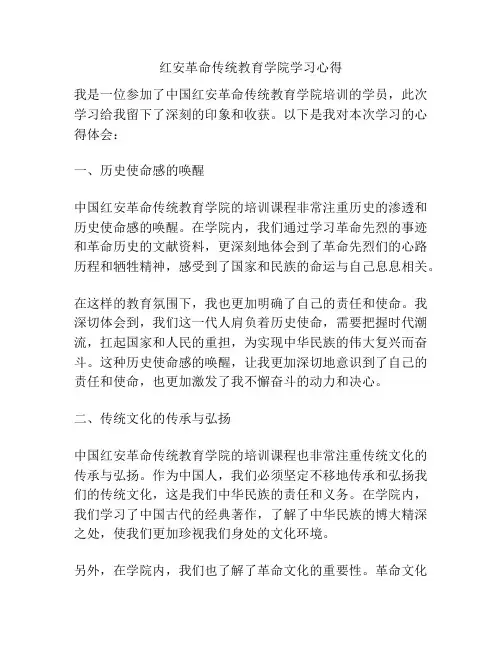 红安革命传统教育学院学习心得

我是一位参加了中国红安革命传统教育学院培训的学员，此次学习给我留下了深刻的印象和收获。以下是我对本次学习的心得体会：

一、历史使命感的唤醒

中国红安革命传统教育学院的培训课程非常注重历史的渗透和历史使命感的唤醒。在学院内，我们通过学习革命先烈的事迹和革命历史的文献资料，更深刻地体会到了革命先烈们的心路历程和牺牲精神，感受到了国家和民族的命运与自己息息相关。

在这样的教育氛围下，我也更加明确了自己的责任和使命。我深切体会到，我们这一代人肩负着历史使命，需要把握时代潮流，扛起国家和人民的重担，为实现中华民族的伟大复兴而奋斗。这种历史使命感的唤醒，让我更加深切地意识到了自己的责任和使命，也更加激发了我不懈奋斗的动力和决心。

二、传统文化的传承与弘扬

中国红安革命传统教育学院的培训课程也非常注重传统文化的传承与弘扬。作为中国人，我们必须坚定不移地传承和弘扬我们的传统文化，这是我们中华民族的责任和义务。在学院内，我们学习了中国古代的经典著作，了解了中华民族的博大精深之处，使我们更加珍视我们身处的文化环境。

另外，在学院内，我们也了解了革命文化的重要性。革命文化